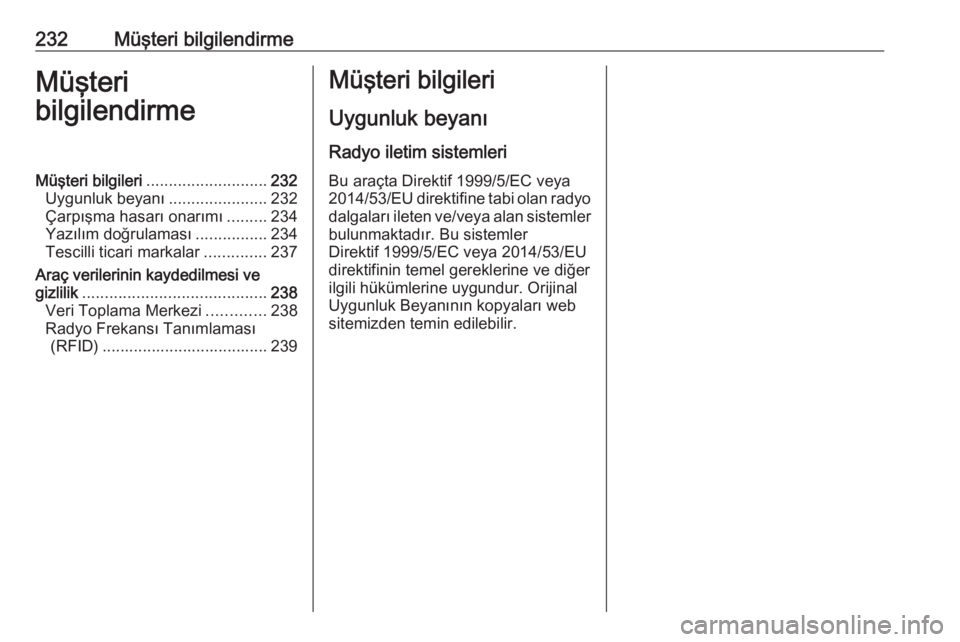 232 Müşteri bilgilendirme

Müşteri bilgilendirme

Müşteri bilgileri 232
Uygunluk beyanı 232
Çarpışma hasarı onarımı 234
Yazılım doğrulaması 234
Tescilli ticari markalar 237
Araç verilerinin kaydedilmesi ve gizlilik 238
Veri Toplama Merkezi 238
Radyo Frekansı Tanımlaması (RFID) 239

Müşteri bilgileri

Uygunluk beyanı

Radyo iletim sistemleri

Bu araçta Direktif 1999/5/EC veya 2014/53/EU direktifine tabi olan radyo dalgaları ileten ve/veya alan sistemler bulunmaktadır. Bu sistemler Direktif 1999/5/EC veya 2014/53/EU direktifinin temel gereklerine ve diğer ilgili hükümlerine uygundur. Orijinal Uygunluk Beyanının kopyaları web sitemizden temin edilebilir.

carmanualsonline.info